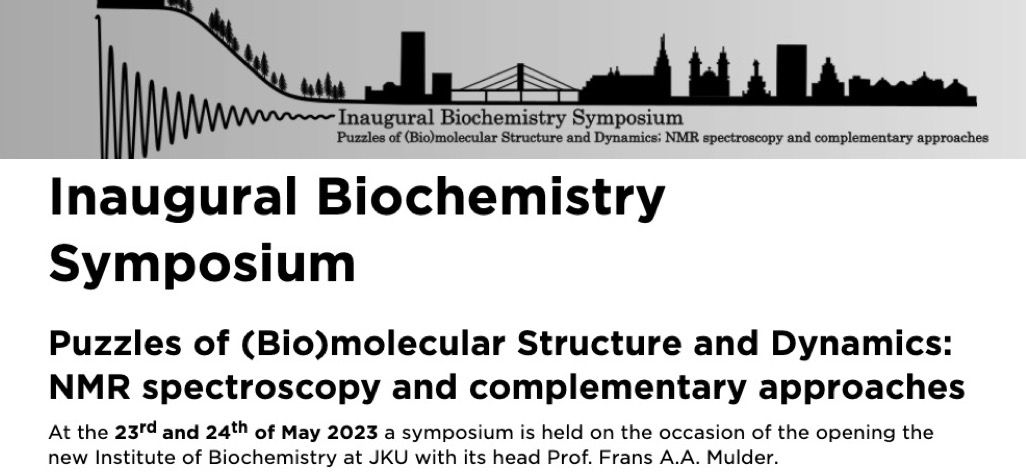 Inaugural Biochemistry Symposium
Puzzles of (Bio)molecular Structure and Dynamics: NMR spectroscopy and complementary approaches

Inaugural Biochemistry Symposium

Puzzles of (Bio)molecular Structure and Dynamics: NMR spectroscopy and complementary approaches

At the 23rd and 24th of May 2023 a symposium is held on the occasion of the opening the new Institute of Biochemistry at JKU with its head Prof. Frans A.A. Mulder.